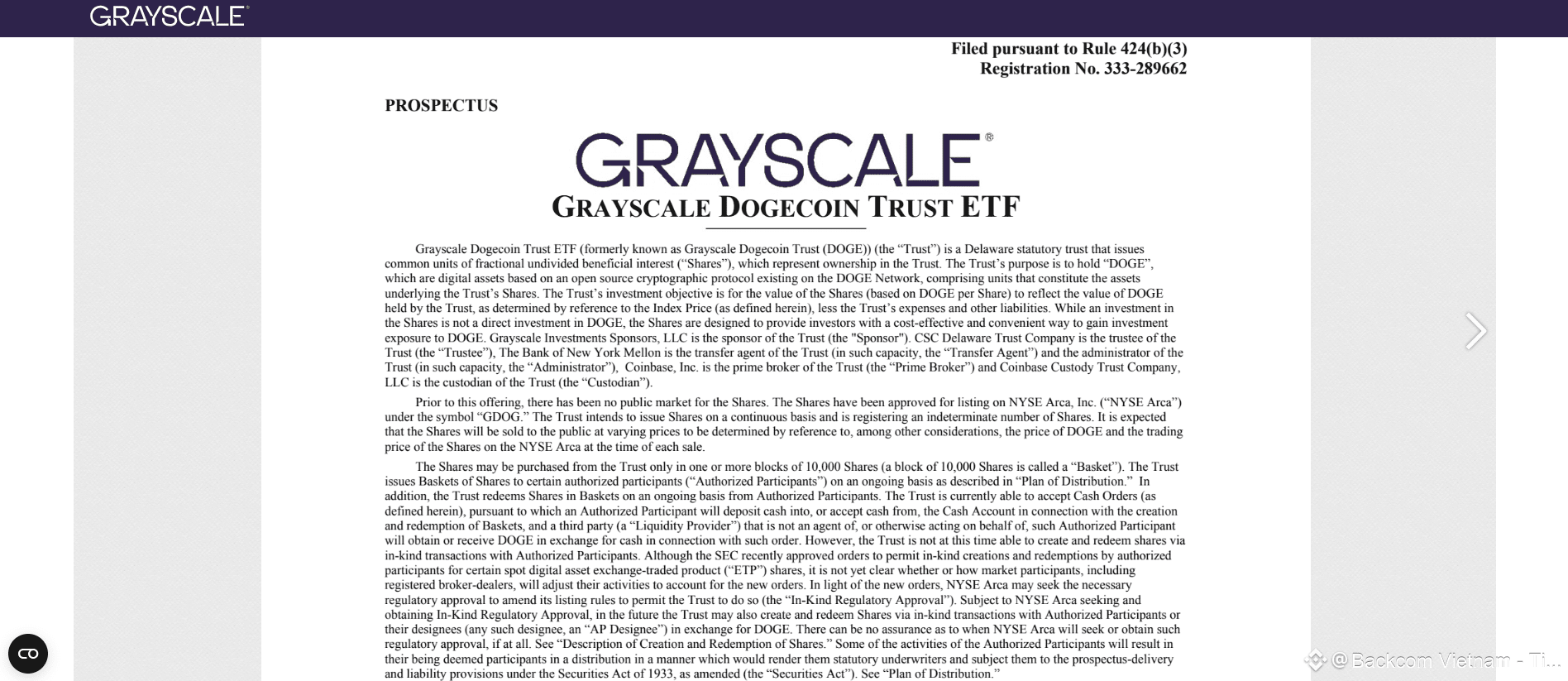 GRAYSCALE®

Filed pursuant to Rule 424(b)(3)
Registration No. 333-289662

PROSPECTUS

GRAYSCALE®

GRAYSCALE DOGECOIN TRUST ETF

Grayscale Dogecoin Trust ETF (formerly known as Grayscale Dogecoin Trust (DOGE)) (the “Trust”) is a Delaware statutory trust that issues common units of fractional undivided beneficial interest (“Shares”), which represent ownership in the Trust. The Trust’s purpose is to hold “DOGE”, which are digital assets based on an open source cryptographic protocol existing on the DOGE Network, comprising units that constitute the assets underlying the Trust’s Shares. The Trust’s investment objective is for the value of the Shares (based on DOGE per Share) to reflect the value of DOGE held by the Trust, as determined by reference to the Index Price (as defined herein), less the Trust’s expenses and other liabilities. While an investment in the Shares is not a direct investment in DOGE, the Shares are designed to provide investors with a cost-effective and convenient way to gain investment exposure to DOGE. Grayscale Investments Sponsors, LLC is the sponsor of the Trust (the "Sponsor"). CSC Delaware Trust Company is the trustee of the Trust (the “Trustee”), The Bank of New York Mellon is the transfer agent of the Trust (in such capacity, the “Transfer Agent”) and the administrator of the Trust (in such capacity, the “Administrator”), Coinbase, Inc. is the prime broker of the Trust (the “Prime Broker”) and Coinbase Custody Trust Company, LLC is the custodian of the Trust (the “Custodian”).

Prior to this offering, there has been no public market for the Shares. The Shares have been approved for listing on NYSE Arca, Inc. (“NYSE Arca”) under the symbol “GDOG.” The Trust intends to issue Shares on a continuous basis and is registering an indeterminate number of Shares. It is expected that the Shares will be sold to the public at varying prices to be determined by reference to, among other considerations, the price of DOGE and the trading price of the Shares on the NYSE Arca at the time of each sale.

The Shares may be purchased from the Trust only in one or more blocks of 10,000 Shares (a block of 10,000 Shares is called a “Basket”). The Trust issues Baskets of Shares to certain authorized participants (“Authorized Participants”) on an ongoing basis as described in “Plan of Distribution.” In addition, the Trust redeems Shares in Baskets on an ongoing basis from Authorized Participants. The Trust is currently able to accept Cash Orders (as defined herein), pursuant to which an Authorized Participant will deposit cash into, or accept cash from, the Cash Account in connection with the creation and redemption of Baskets, and a third party (a “Liquidity Provider”) that is not an agent of, or otherwise acting on behalf of, such Authorized Participant will obtain or receive DOGE in exchange for cash in connection with such order. However, the Trust is not at this time able to create and redeem shares via in-kind transactions with Authorized Participants. Although the SEC recently approved orders to permit in-kind creations and redemptions by authorized participants for certain spot digital asset exchange-traded product (“ETP”) shares, it is not yet clear whether or how market participants, including registered broker-dealers, will adjust their activities to account for the new orders. In light of the new orders, NYSE Arca may seek the necessary regulatory approval to amend its listing rules to permit the Trust to do so (the “In-Kind Regulatory Approval”). Subject to NYSE Arca seeking and obtaining In-Kind Regulatory Approval, in the future the Trust may also create and redeem Shares via in-kind transactions with Authorized Participants or their designees (any such designee, an “AP Designee”) in exchange for DOGE. There can be no assurance as to when NYSE Arca will seek or obtain such regulatory approval, if at all. See “Description of Creation and Redemption of Shares.” Some of the activities of the Authorized Participants will result in their being deemed participants in a distribution in a manner which would render them statutory underwriters and subject them to the prospectus-delivery and liability provisions under the Securities Act of 1933, as amended (the “Securities Act”). See “Plan of Distribution.”

@ Backcom Vietnam - Ti...